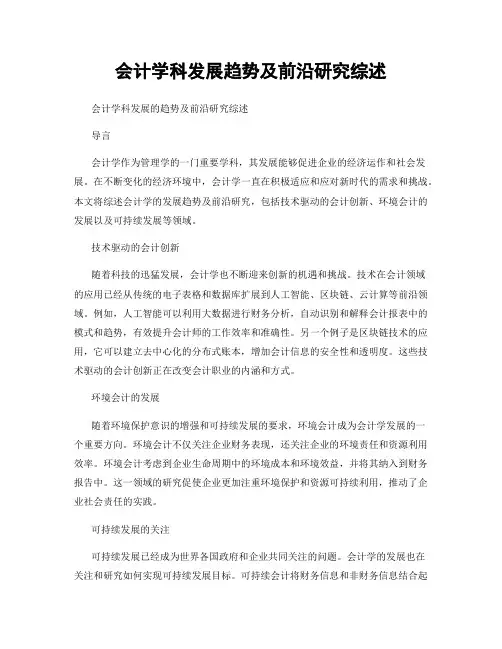 会计学科发展趋势及前沿研究综述

会计学科发展的趋势及前沿研究综述

导言

会计学作为管理学的一门重要学科，其发展能够促进企业的经济运作和社会发展。在不断变化的经济环境中，会计学一直在积极适应和应对新时代的需求和挑战。本文将综述会计学的发展趋势及前沿研究，包括技术驱动的会计创新、环境会计的发展以及可持续发展等领域。

技术驱动的会计创新

随着科技的迅猛发展，会计学也不断迎来创新的机遇和挑战。技术在会计领域的应用已经从传统的电子表格和数据库扩展到人工智能、区块链、云计算等前沿领域。例如，人工智能可以利用大数据进行财务分析，自动识别和解释会计报表中的模式和趋势，有效提升会计师的工作效率和准确性。另一个例子是区块链技术的应用，它可以建立去中心化的分布式账本，增加会计信息的安全性和透明度。这些技术驱动的会计创新正在改变会计职业的内涵和方式。

环境会计的发展

随着环境保护意识的增强和可持续发展的要求，环境会计成为会计学发展的一个重要方向。环境会计不仅关注企业财务表现，还关注企业的环境责任和资源利用效率。环境会计考虑到企业生命周期中的环境成本和环境效益，并将其纳入到财务报告中。这一领域的研究促使企业更加注重环境保护和资源可持续利用，推动了企业社会责任的实践。

可持续发展的关注

可持续发展已经成为世界各国政府和企业共同关注的问题。会计学的发展也在关注和研究如何实现可持续发展目标。可持续会计将财务信息和非财务信息结合起